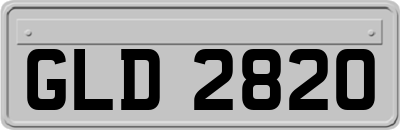 GLD 2820